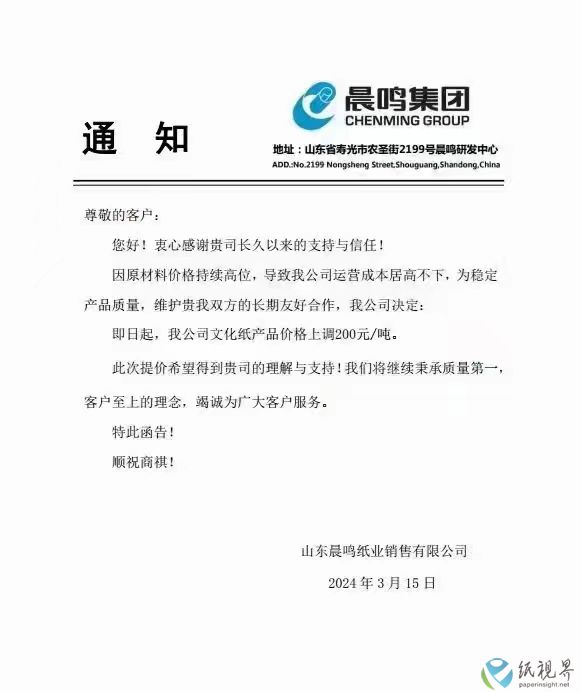 通 知

晨鸣集团
CHENMING GROUP

地址：山东省寿光市农圣街2199号晨鸣研发中心
ADD.:No.2199 Nongsheng Street,Shouguang,Shandong,China

尊敬的客户：

您好！衷心感谢贵司长久以来的支持与信任！

因原材料价格持续高位，导致我公司运营成本居高不下，为稳定产品质量，维护贵我双方的长期友好合作，我公司决定：

即日起，我公司文化纸产品价格上调200元/吨。

此次提价希望得到贵司的理解与支持！我们将继续秉承质量第一，客户至上的理念，竭诚为广大客户服务。

特此函告！

顺祝商祺！

山东晨鸣纸业销售有限公司

2024 年 3 月 15 日

纸视界
paperinsight.net